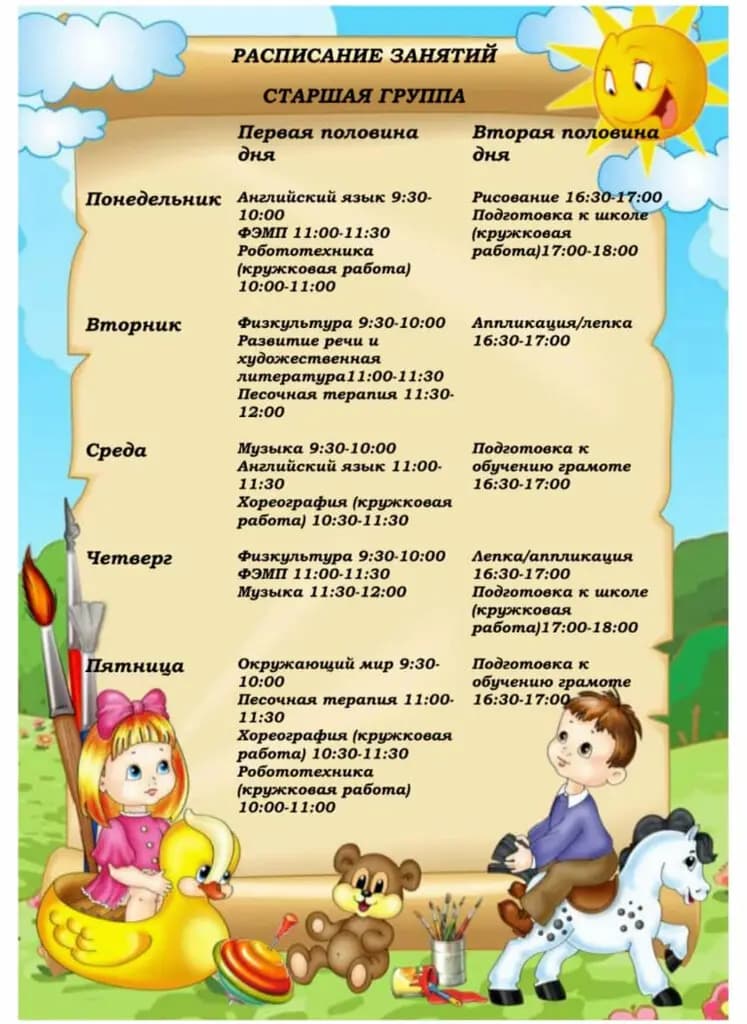 РАСПИСАНИЕ ЗАНЯТИЙ

СТАРШАЯ ГРУППА

|  | Первая половина дня | Вторая половина дня |
|---|---|---|
| Понедельник | Английский язык 9:30-10:00 ФЭМП 11:00-11:30 Робототехника (кружковая работа) 10:00-11:00 | Рисование 16:30-17:00 Подготовка к школе (кружковая работа)17:00-18:00 |
| Вторник | Физкультура 9:30-10:00 Развитие речи и художественная литература11:00-11:30 Песочная терапия 11:30-12:00 | Аппликация/лепка 16:30-17:00 |
| Среда | Музыка 9:30-10:00 Английский язык 11:00-11:30 Хореография (кружковая работа) 10:30-11:30 | Подготовка к обучению грамоте 16:30-17:00 |
| Четверг | Физкультура 9:30-10:00 ФЭМП 11:00-11:30 Музыка 11:30-12:00 | Лепка/аппликация 16:30-17:00 Подготовка к школе (кружковая работа)17:00-18:00 |
| Пятница | Окружающий мир 9:30-10:00 Песочная терапия 11:00-11:30 Хореография (кружковая работа) 10:30-11:30 Робототехника (кружковая работа) 10:00-11:00 | Подготовка к обучению грамоте 16:30-17:00 |